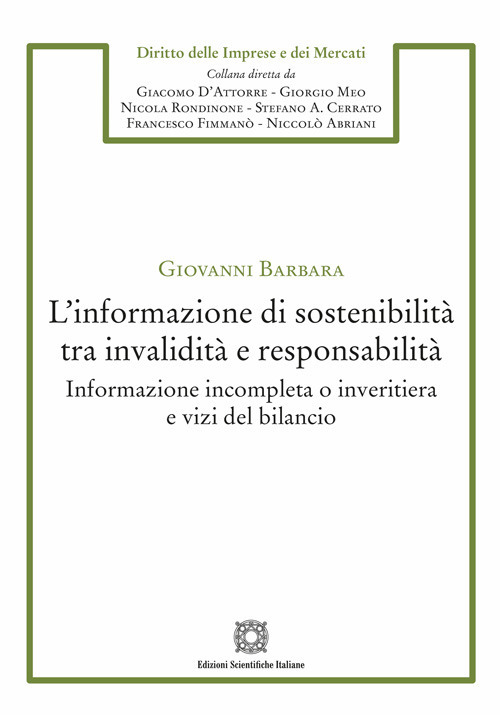 Diritto delle Imprese e dei Mercati
Collana diretta da
Giacomo D'Attorre - Giorgio Meo
Nicola Rondinone - Stefano A. Cerrato
Francesco Fimmanò - Niccolò Abriani

Giovanni Barbara

L'informazione di sostenibilità tra invalidità e responsabilità

Informazione incompleta o inveritiera e vizi del bilancio

Edizioni Scientifiche Italiane